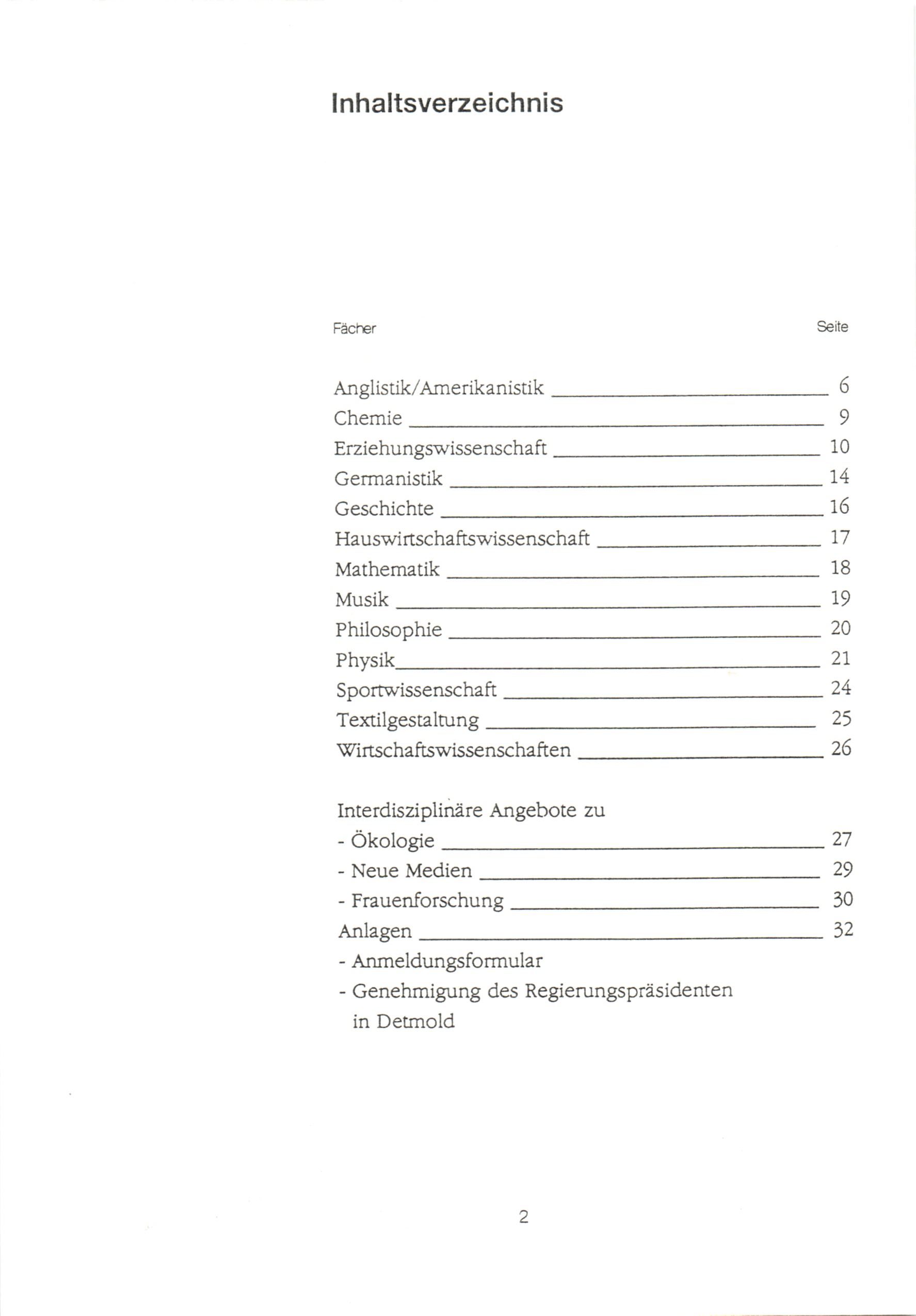 Inhaltsverzeichnis

Fächer Seite

Anglistik/Amerikanistik 6
Chemie 9
Erziehungswissenschaft 10
Germanistik 14
Geschichte 16
Hauswirtschaftswissenschaft 17
Mathematik 18
Musik 19
Philosophie 20
Physik 21
Sportwissenschaft 24
Textilgestaltung 25
Wirtschaftswissenschaften 26

Interdisziplinäre Angebote zu
- Ökologie 27
- Neue Medien 29
- Frauenforschung 30
Anlagen 32
- Anmeldungsformular
- Genehmigung des Regierungspräsidenten in Detmold

2